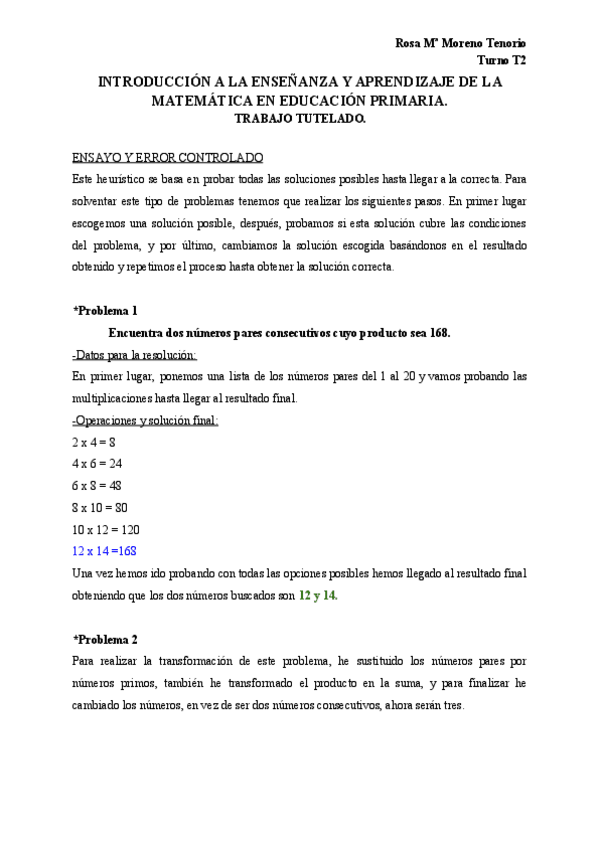 Rosa Mª Moreno Tenorio
Turno T2

INTRODUCCIÓN A LA ENSEÑANZA Y APRENDIZAJE DE LA MATEMÁTICA EN EDUCACIÓN PRIMARIA.
TRABAJO TUTELADO.

ENSAYO Y ERROR CONTROLADO
Este heurístico se basa en probar todas las soluciones posibles hasta llegar a la correcta. Para solventar este tipo de problemas tenemos que realizar los siguientes pasos. En primer lugar escogemos una solución posible, después, probamos si esta solución cubre las condiciones del problema, y por último, cambiamos la solución escogida basándonos en el resultado obtenido y repetimos el proceso hasta obtener la solución correcta.

*Problema 1
Encuentra dos números pares consecutivos cuyo producto sea 168.
-Datos para la resolución:
En primer lugar, ponemos una lista de los números pares del 1 al 20 y vamos probando las multiplicaciones hasta llegar al resultado final.
-Operaciones y solución final:
2 x 4 = 8
4 x 6 = 24
6 x 8 = 48
8 x 10 = 80
10 x 12 = 120
12 x 14 =168
Una vez hemos ido probando con todas las opciones posibles hemos llegado al resultado final obteniendo que los dos números buscados son 12 y 14.

*Problema 2
Para realizar la transformación de este problema, he sustituido los números pares por números primos, también he transformado el producto en la suma, y para finalizar he cambiado los números, en vez de ser dos números consecutivos, ahora serán tres.